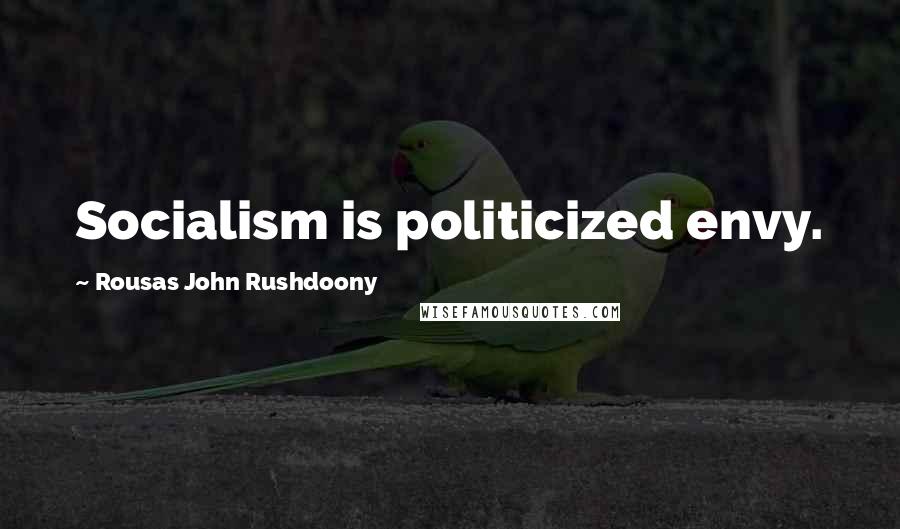 Socialism is politicized envy.

~ Rousas John Rushdoony

WISEFAMOUSQUOTES.COM